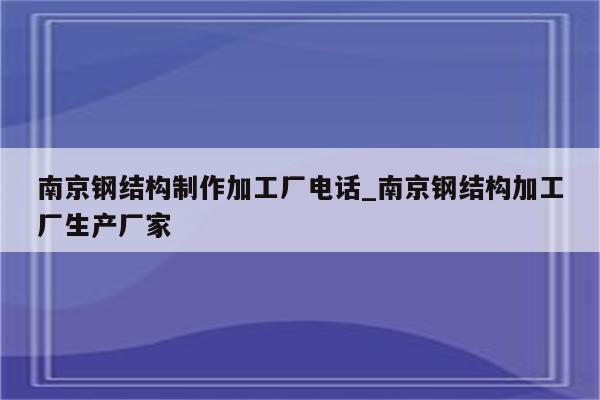 南京钢结构制作加工厂电话_南京钢结构加工厂生产厂家